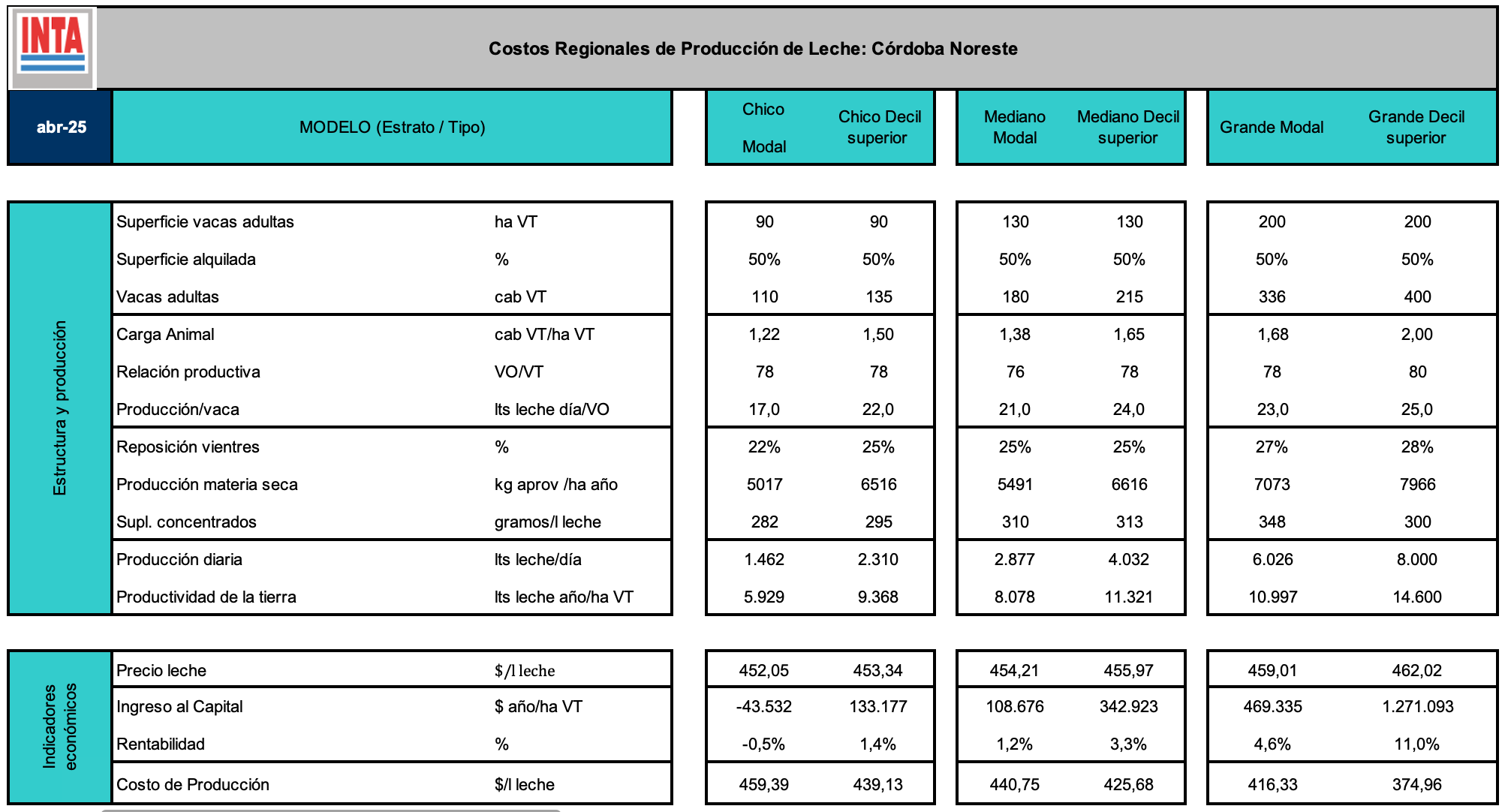 INTA

Costos Regionales de Producción de Leche: Córdoba Noreste

| abr-25 | MODELO (Estrato / Tipo) | | Chico Modal | Chico Decil superior | Mediano Modal | Mediano Decil superior | Grande Modal | Grande Decil superior |
|---|---|---|---|---|---|---|---|---|
| Estructura y producción | Superficie vacas adultas | ha VT | 90 | 90 | 130 | 130 | 200 | 200 |
| | Superficie alquilada | % | 50% | 50% | 50% | 50% | 50% | 50% |
| | Vacas adultas | cab VT | 110 | 135 | 180 | 215 | 336 | 400 |
| | Carga Animal | cab VT/ha VT | 1,22 | 1,50 | 1,38 | 1,65 | 1,68 | 2,00 |
| | Relación productiva | VO/VT | 78 | 78 | 76 | 78 | 78 | 80 |
| | Producción/vaca | lts leche día/VO | 17,0 | 22,0 | 21,0 | 24,0 | 23,0 | 25,0 |
| | Reposición vientres | % | 22% | 25% | 25% | 25% | 27% | 28% |
| | Producción materia seca | kg aprov /ha año | 5017 | 6516 | 5491 | 6616 | 7073 | 7966 |
| | Supl. concentrados | gramos/l leche | 282 | 295 | 310 | 313 | 348 | 300 |
| | Producción diaria | lts leche/día | 1.462 | 2.310 | 2.877 | 4.032 | 6.026 | 8.000 |
| | Productividad de la tierra | lts leche año/ha VT | 5.929 | 9.368 | 8.078 | 11.321 | 10.997 | 14.600 |
| Indicadores económicos | Precio leche | $/l leche | 452,05 | 453,34 | 454,21 | 455,97 | 459,01 | 462,02 |
| | Ingreso al Capital | $ año/ha VT | -43.532 | 133.177 | 108.676 | 342.923 | 469.335 | 1.271.093 |
| | Rentabilidad | % | -0,5% | 1,4% | 1,2% | 3,3% | 4,6% | 11,0% |
| | Costo de Producción | $/l leche | 459,39 | 439,13 | 440,75 | 425,68 | 416,33 | 374,96 |